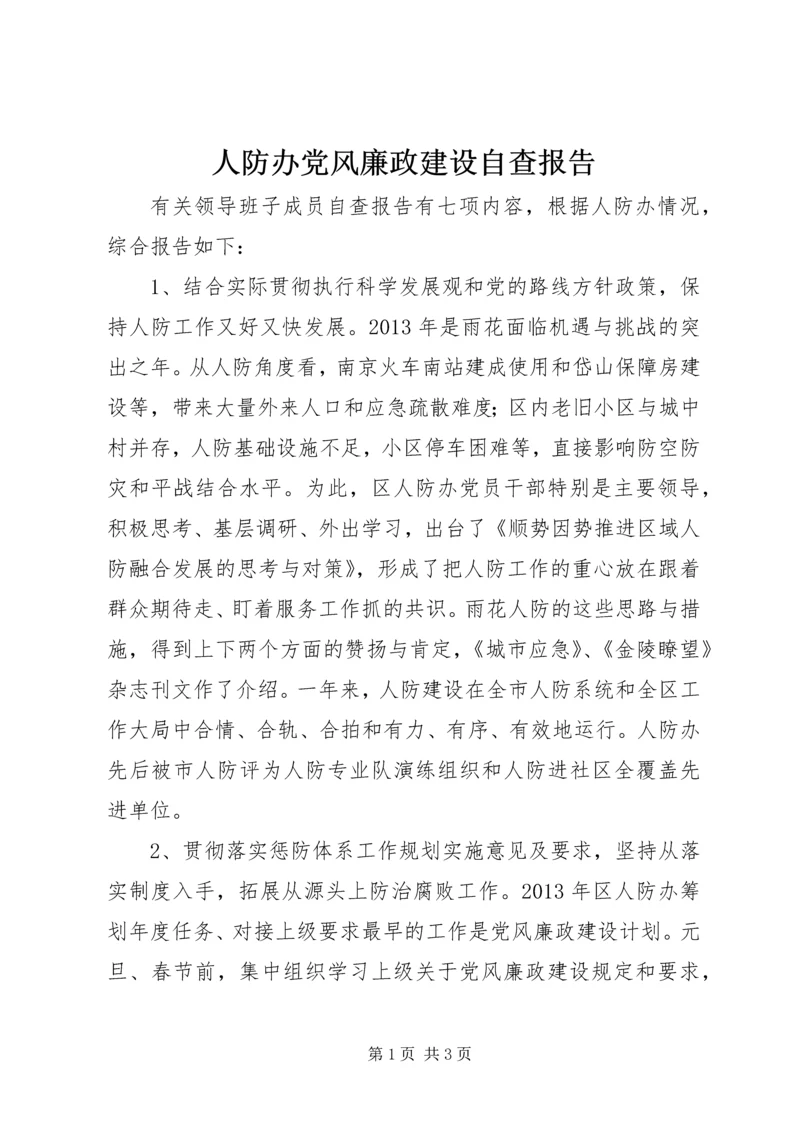 人防办党风廉政建设自查报告

有关领导班子成员自查报告有七项内容，根据人防办情况，综合报告如下：

1、结合实际贯彻执行科学发展观和党的路线方针政策，保持人防工作又好又快发展。2013年是雨花面临机遇与挑战的突出之年。从人防角度看，南京火车南站建成使用和岱山保障房建设等，带来大量外来人口和应急疏散难度；区内老旧小区与城中村并存，人防基础设施不足，小区停车困难等，直接影响防空防灾和平战结合水平。为此，区人防办党员干部特别是主要领导，积极思考、基层调研、外出学习，出台了《顺势因势推进区域人防融合发展的思考与对策》，形成了把人防工作的重心放在跟着群众期待走、盯着服务工作抓的共识。雨花人防的这些思路与措施，得到上下两个方面的赞扬与肯定，《城市应急》、《金陵瞭望》杂志刊文作了介绍。一年来，人防建设在全市人防系统和全区工作大局中合情、合轨、合拍和有力、有序、有效地运行。人防办先后被市人防评为人防专业队演练组织和人防进社区全覆盖先进单位。

2、贯彻落实惩防体系工作规划实施意见及要求，坚持从落实制度入手，拓展从源头上防治腐败工作。2013年区人防办筹划年度任务、对接上级要求最早的工作是党风廉政建设计划。元旦、春节前，集中组织学习上级关于党风廉政建设规定和要求，

第1页 共3页